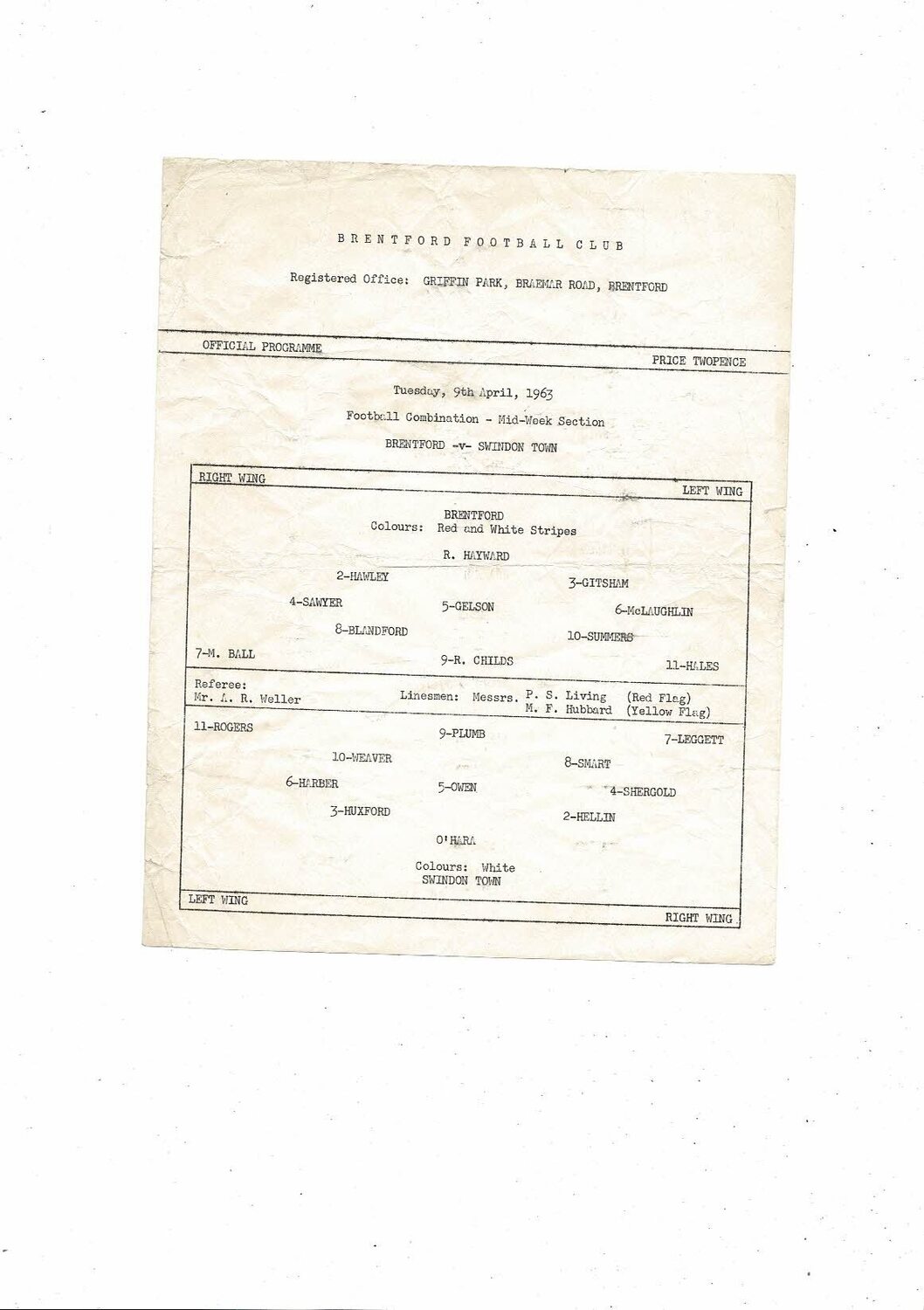 BRENTFORD FOOTBALL CLUB

Registered Office: GRIFFIN PARK, BRAEMAR ROAD, BRENTFORD

OFFICIAL PROGRAMME

PRICE TWOPENCE

Tuesday, 9th April, 1963

Football Combination - Mid-Week Section

BRENTFORD -v- SWINDON TOWN

RIGHT WING

LEFT WING

BRENTFORD
Colours: Red and White Stripes

R. HAYWARD

2-HAWLEY

3-GITSHAM

4-SAWYER

5-GELSON

6-McLAUGHLIN

8-BLANDFORD

10-SUMMERS

7-M. BALL

9-R. CHILDS

11-HALES

Referee:
Mr. A. R. Weller

Linesmen: Messrs. P. S. Living (Red Flag)
M. F. Hubbard (Yellow Flag)

11-ROGERS

9-PLUMB

7-LEGGETT

10-WEAVER

8-SMART

6-HARBER

5-OWEN

4-SHERGOLD

3-HUXFORD

2-HELLIN

O'HARA

Colours: White
SWINDON TOWN

LEFT WING

RIGHT WING